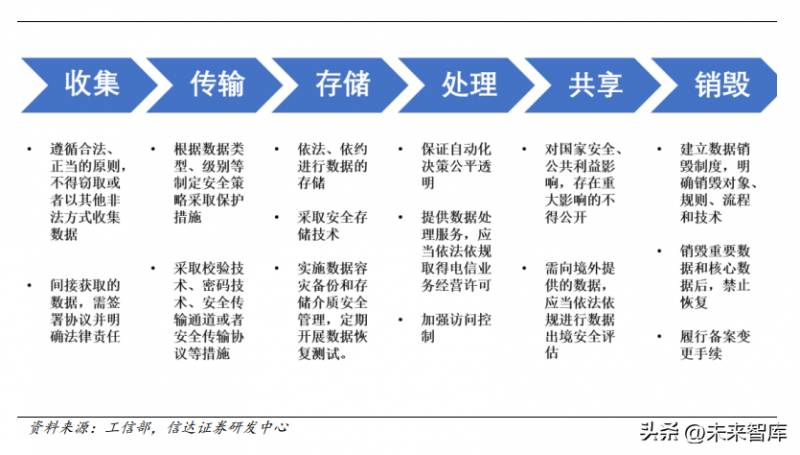 收集

传输

存储

处理

共享

销毁

• 遵循合法、正当的原则，不得窃取或者以其他非法方式收集数据

• 间接获取的数据，需签署协议并明确法律责任

• 根据数据类型、级别等制定安全策略采取保护措施

• 采取校验技术、密码技术、安全传输通道或者安全传输协议等措施

• 依法、依约进行数据的存储

• 采取安全存储技术

• 实施数据容灾备份和存储介质安全管理，定期开展数据恢复测试。

• 保证自动化决策公平透明

• 提供数据处理服务，应当依法依规取得电信业务经营许可

• 加强访问控制

• 对国家安全、公共利益影响，存在重大影响的不得公开

• 需向境外提供的数据，应当依法依规进行数据出境安全评估

• 建立数据销毁制度，明确销毁对象、规则、流程和技术

• 销毁重要数据和核心数据后，禁止恢复

• 履行备案变更手续

资料来源：工信部，信达证券研发中心

头条 @未来智库